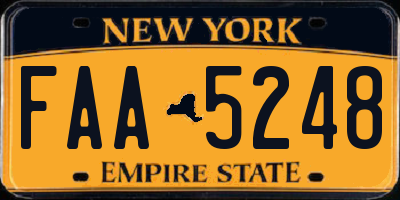 NEW YORK

FAA 5248

EMPIRE STATE